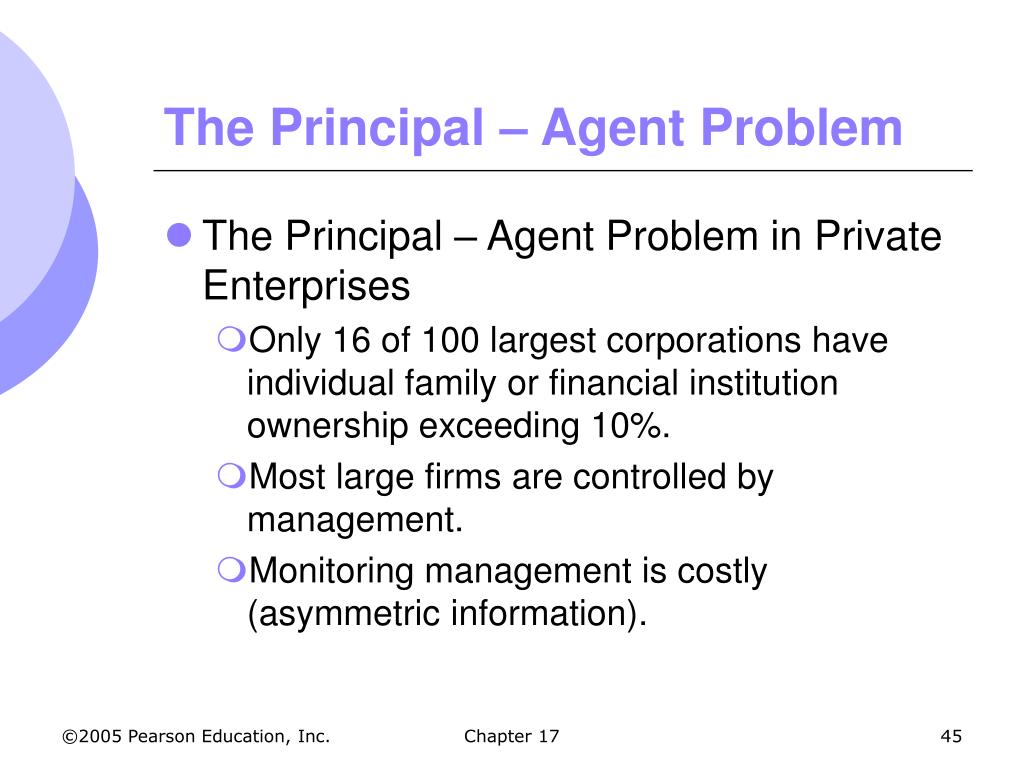 The Principal – Agent Problem

The Principal – Agent Problem in Private Enterprises

Only 16 of 100 largest corporations have individual family or financial institution ownership exceeding 10%.

Most large firms are controlled by management.

Monitoring management is costly (asymmetric information).

©2005 Pearson Education, Inc.

Chapter 17

45